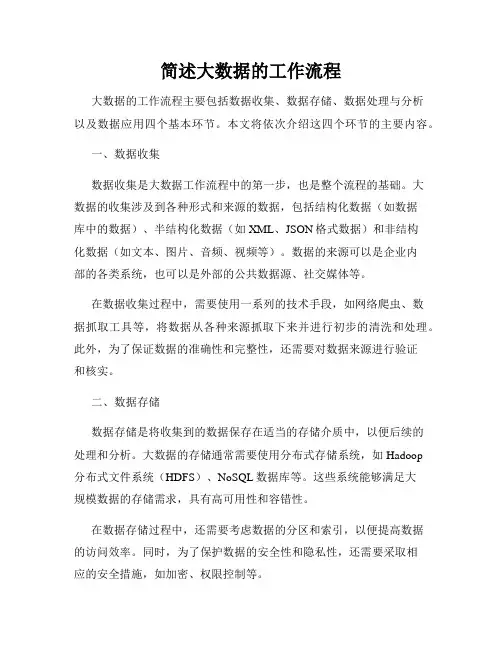 简述大数据的工作流程

大数据的工作流程主要包括数据收集、数据存储、数据处理与分析以及数据应用四个基本环节。本文将依次介绍这四个环节的主要内容。

一、数据收集

数据收集是大数据工作流程中的第一步，也是整个流程的基础。大数据的收集涉及到各种形式和来源的数据，包括结构化数据（如数据库中的数据）、半结构化数据（如XML、JSON格式数据）和非结构化数据（如文本、图片、音频、视频等）。数据的来源可以是企业内部的各类系统，也可以是外部的公共数据源、社交媒体等。

在数据收集过程中，需要使用一系列的技术手段，如网络爬虫、数据抓取工具等，将数据从各种来源抓取下来并进行初步的清洗和处理。此外，为了保证数据的准确性和完整性，还需要对数据来源进行验证和核实。

二、数据存储

数据存储是将收集到的数据保存在适当的存储介质中，以便后续的处理和分析。大数据的存储通常需要使用分布式存储系统，如Hadoop分布式文件系统（HDFS）、NoSQL数据库等。这些系统能够满足大规模数据的存储需求，具有高可用性和容错性。

在数据存储过程中，还需要考虑数据的分区和索引，以便提高数据的访问效率。同时，为了保护数据的安全性和隐私性，还需要采取相应的安全措施，如加密、权限控制等。